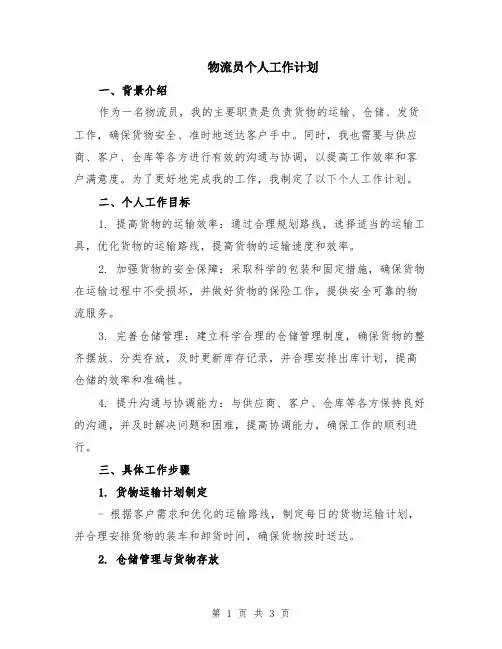 物流员个人工作计划

一、背景介绍

作为一名物流员，我的主要职责是负责货物的运输、仓储、发货工作，确保货物安全、准时地送达客户手中。同时，我也需要与供应商、客户、仓库等各方进行有效的沟通与协调，以提高工作效率和客户满意度。为了更好地完成我的工作，我制定了以下个人工作计划。

二、个人工作目标

1. 提高货物的运输效率：通过合理规划路线，选择适当的运输工具，优化货物的运输路线，提高货物的运输速度和效率。

2. 加强货物的安全保障：采取科学的包装和固定措施，确保货物在运输过程中不受损坏，并做好货物的保险工作，提供安全可靠的物流服务。

3. 完善仓储管理：建立科学合理的仓储管理制度，确保货物的整齐摆放、分类存放，及时更新库存记录，并合理安排出库计划，提高仓储的效率和准确性。

4. 提升沟通与协调能力：与供应商、客户、仓库等各方保持良好的沟通，并及时解决问题和困难，提高协调能力，确保工作的顺利进行。

三、具体工作步骤

1. 货物运输计划制定

- 根据客户需求和优化的运输路线，制定每日的货物运输计划，并合理安排货物的装车和卸货时间，确保货物按时送达。

2. 仓储管理与货物存放

第 1 页 共 3 页